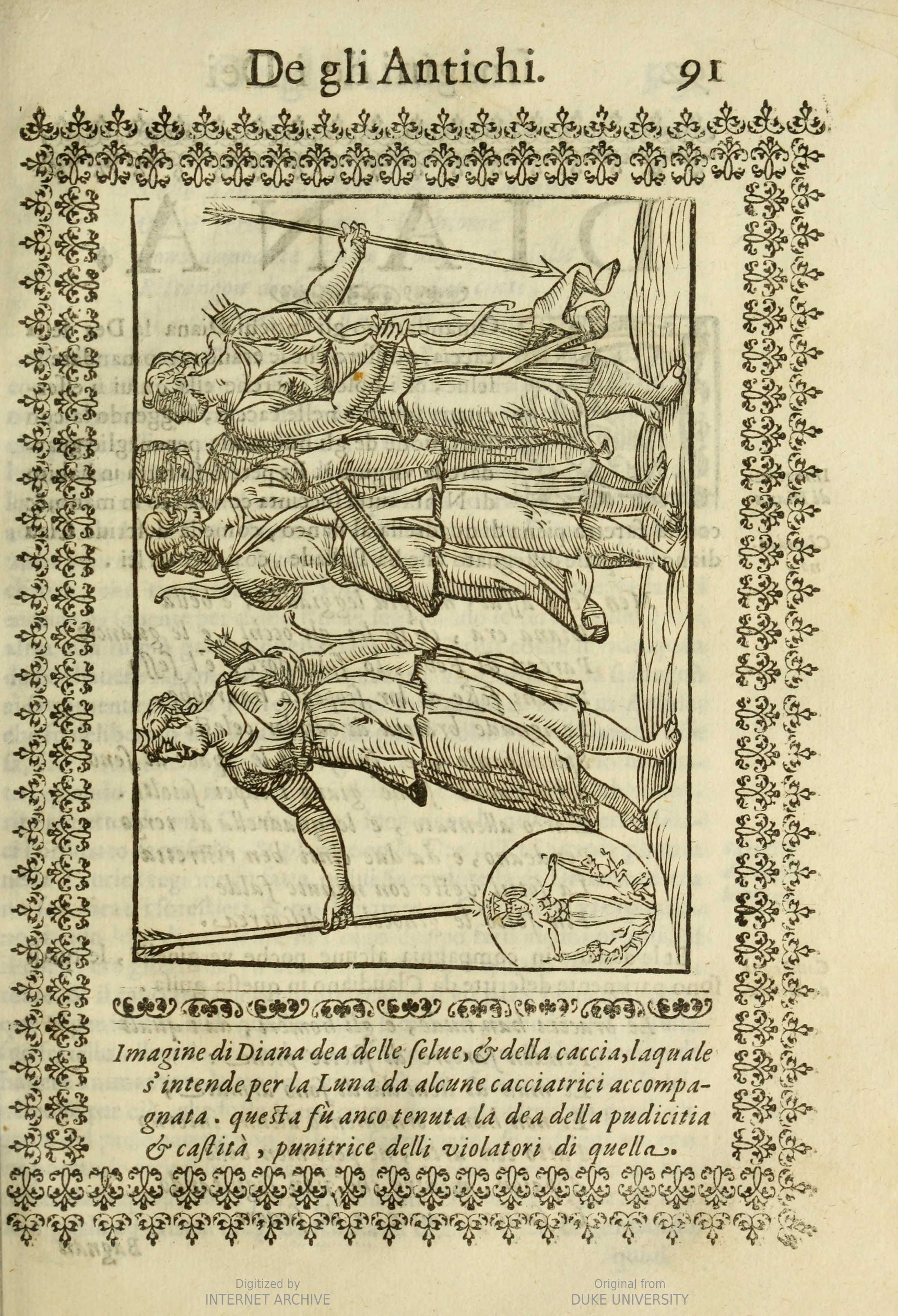 De gli Antichi. 91

Imagine di Diana dea delle selue, & della caccia, laquale s'intende per la Luna da alcune cacciatrici accompagnata. questa fù anco tenuta la dea della pudicitia & castità, punitrice delli violatori di quella.

Digitized by
INTERNET ARCHIVE

Original from
DUKE UNIVERSITY